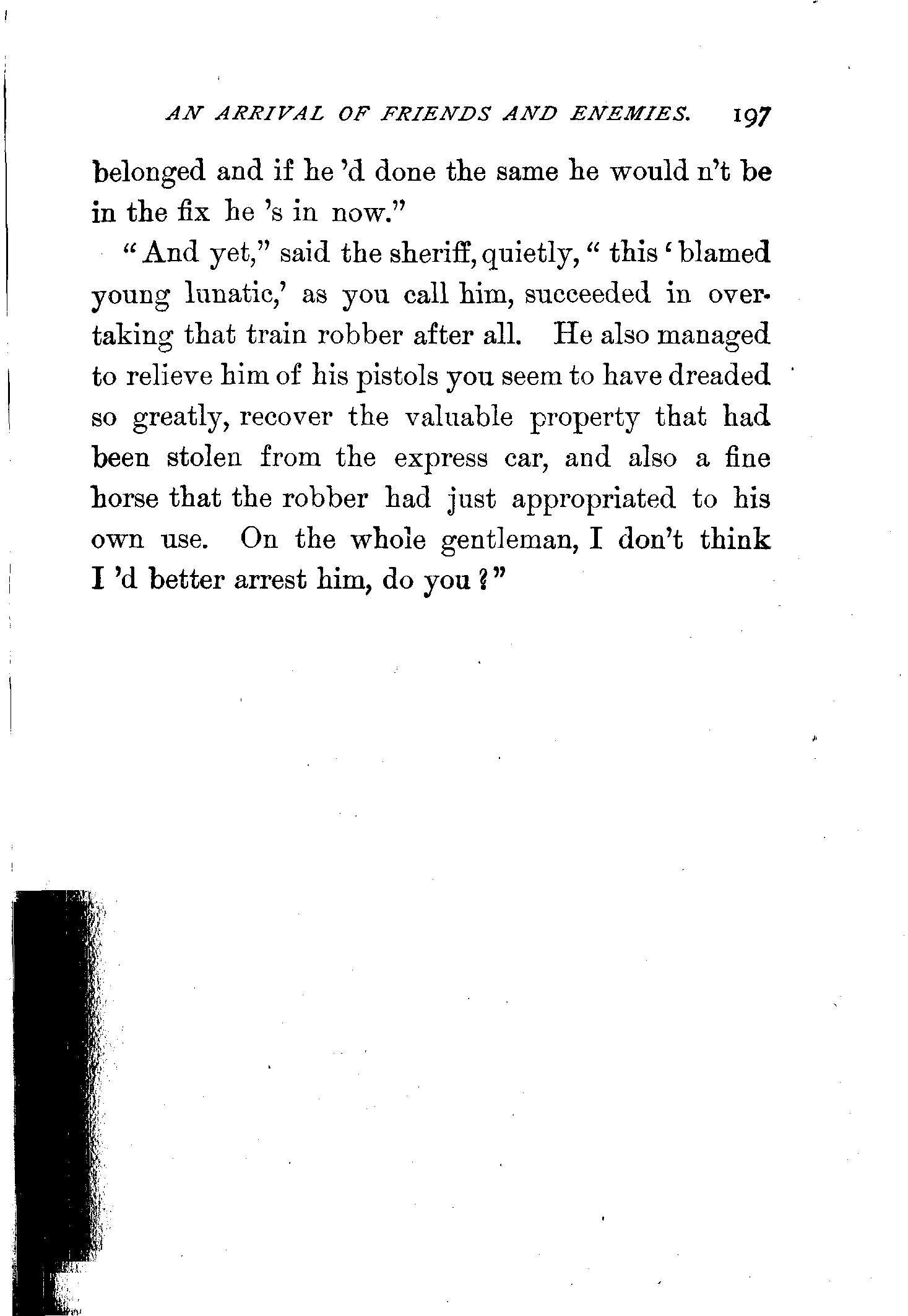 AN ARRIVAL OF FRIENDS AND ENEMIES. 197

belonged and if he 'd done the same he would n't be in the fix he 's in now."

"And yet," said the sheriff, quietly, "this 'blamed young lunatic,' as you call him, succeeded in overtaking that train robber after all. He also managed to relieve him of his pistols you seem to have dreaded so greatly, recover the valuable property that had been stolen from the express car, and also a fine horse that the robber had just appropriated to his own use. On the whole gentleman, I don't think I 'd better arrest him, do you?"